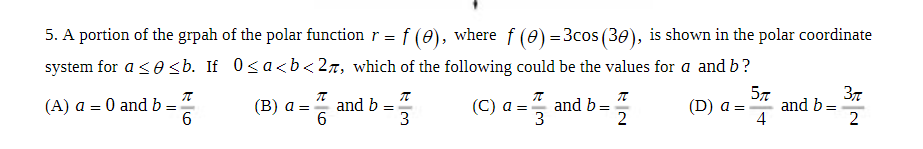 5. A portion of the grpah of the polar function $r = f(\theta)$, where $f(\theta) = 3\cos(3\theta)$, is shown in the polar coordinate system for $a \le \theta \le b$. If $0 \le a < b < 2\pi$, which of the following could be the values for $a$ and $b$?

(A) $a = 0$ and $b = \frac{\pi}{6}$ (B) $a = \frac{\pi}{6}$ and $b = \frac{\pi}{3}$ (C) $a = \frac{\pi}{3}$ and $b = \frac{\pi}{2}$ (D) $a = \frac{5\pi}{4}$ and $b = \frac{3\pi}{2}$